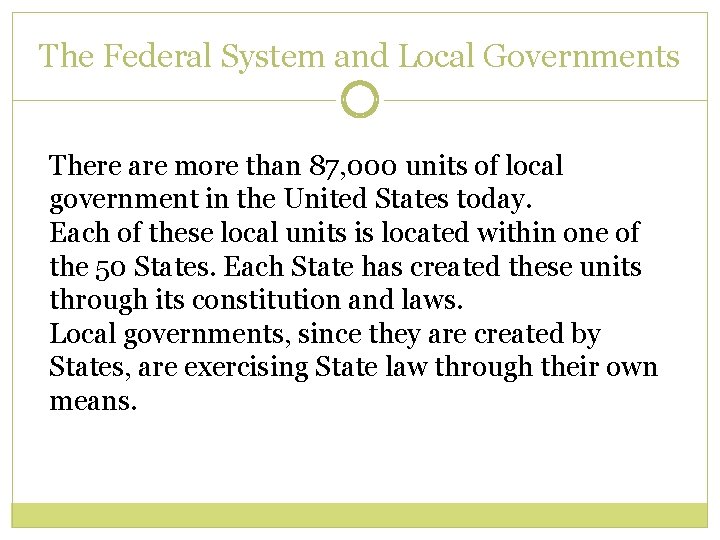 The Federal System and Local Governments

There are more than 87,000 units of local government in the United States today.

Each of these local units is located within one of the 50 States. Each State has created these units through its constitution and laws.

Local governments, since they are created by States, are exercising State law through their own means.